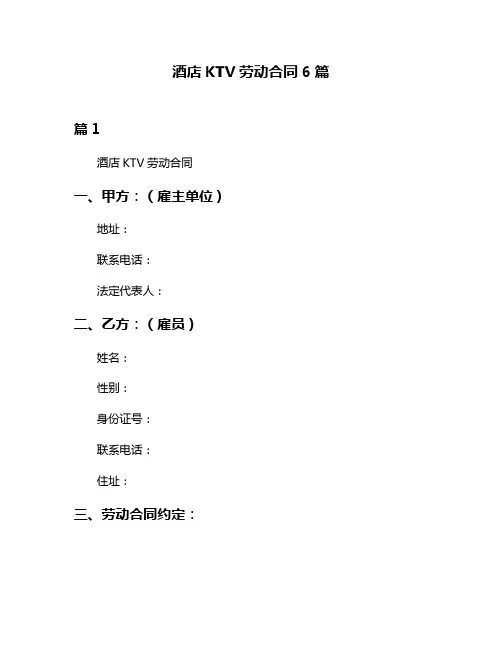 酒店 KTV 劳动合同 6 篇

篇 1

酒店 KTV 劳动合同

一、甲方：（雇主单位）

地址：

联系电话：

法定代表人：

二、乙方：（雇员）

姓名：

性别：

身份证号：

联系电话：

住址：

三、劳动合同约定：